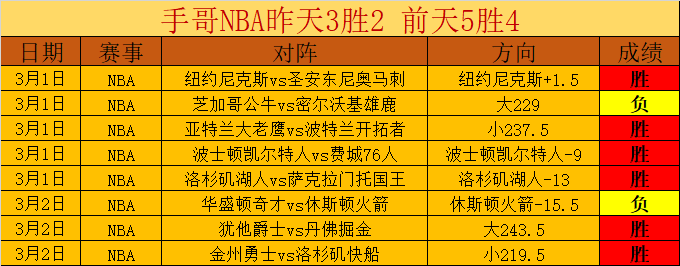 手哥NBA昨天3胜2 前天5胜4

| 日期 | 赛事 | 对阵 | 方向 | 成绩 |
|---|---|---|---|---|
| 3月1日 | NBA | 纽约尼克斯vs圣安东尼奥马刺 | 纽约尼克斯+1.5 | 胜 |
| 3月1日 | NBA | 芝加哥公牛vs密尔沃基雄鹿 | 大229 | 负 |
| 3月1日 | NBA | 亚特兰大老鹰vs波特兰开拓者 | 小237.5 | 胜 |
| 3月1日 | NBA | 波士顿凯尔特人vs费城76人 | 波士顿凯尔特人-9 | 胜 |
| 3月1日 | NBA | 洛杉矶湖人vs萨克拉门托国王 | 洛杉矶湖人-13 | 胜 |
| 3月2日 | NBA | 华盛顿奇才vs休斯顿火箭 | 休斯顿火箭-15.5 | 负 |
| 3月2日 | NBA | 犹他爵士vs丹佛掘金 | 大243.5 | 胜 |
| 3月2日 | NBA | 金州勇士vs洛杉矶快船 | 小219.5 | 胜 |